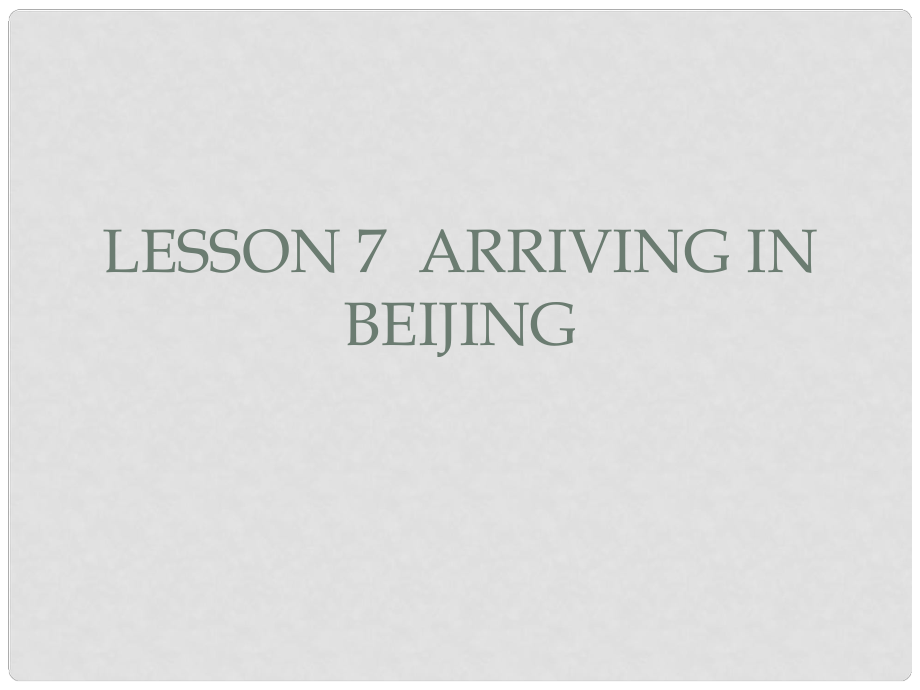 LESSON 7 ARRIVING IN BEIJING